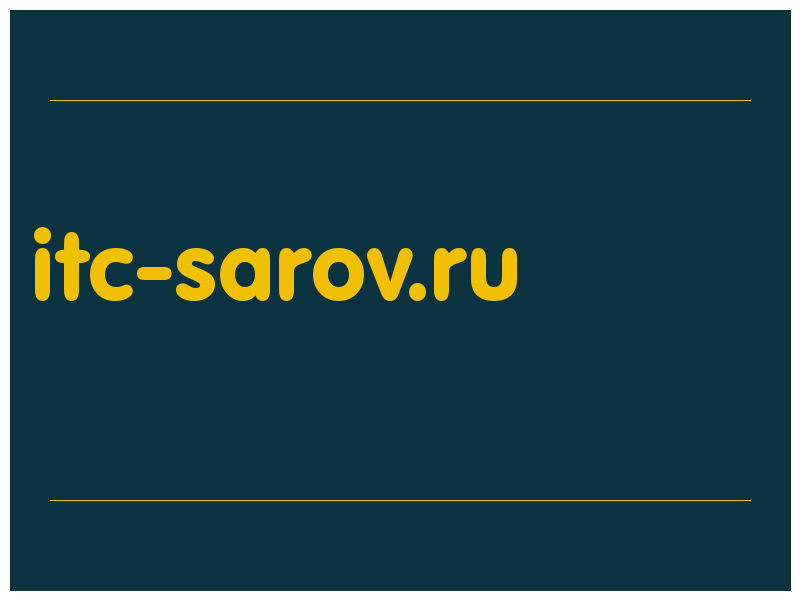 itc-sarov.ru